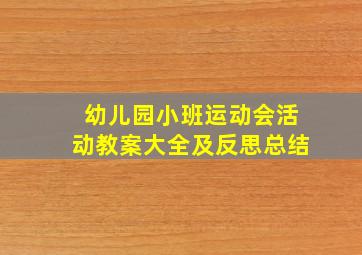 幼儿园小班运动会活动教案大全及反思总结